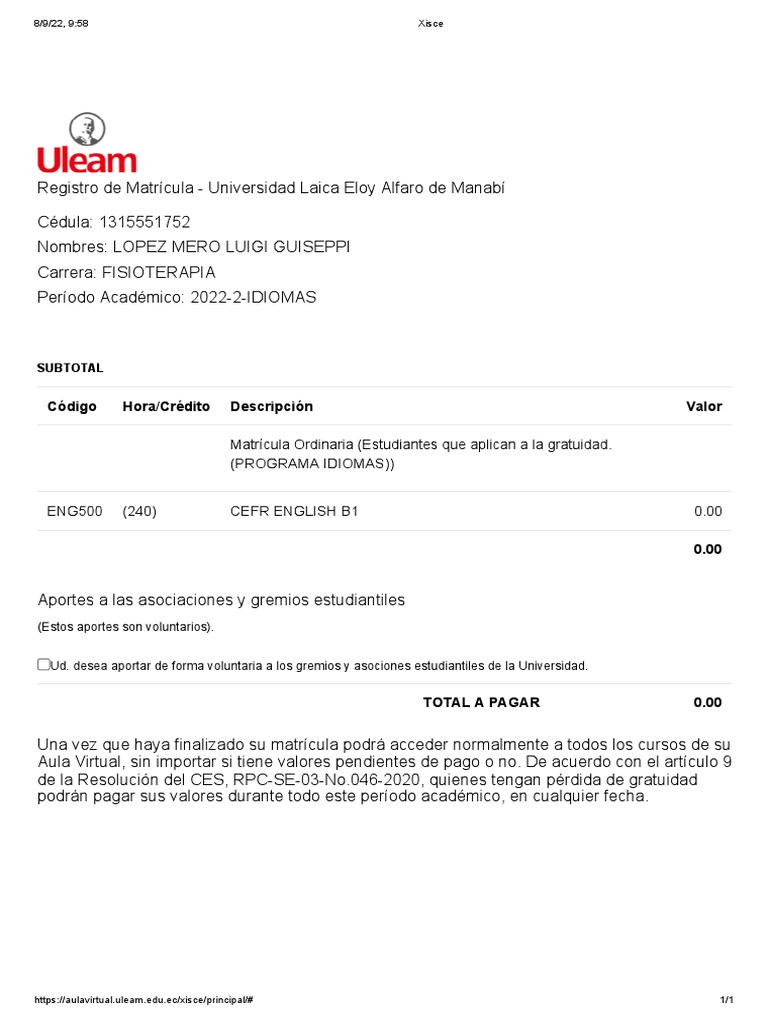 8/9/22, 9:58 Xisce

Uleam

Registro de Matrícula - Universidad Laica Eloy Alfaro de Manabí

Cédula: 1315551752
Nombres: LOPEZ MERO LUIGI GUISEPPI
Carrera: FISIOTERAPIA
Período Académico: 2022-2-IDIOMAS

SUBTOTAL

| Código | Hora/Crédito | Descripción | Valor |
|---|---|---|---|
| | | Matrícula Ordinaria (Estudiantes que aplican a la gratuidad. (PROGRAMA IDIOMAS)) | |
| ENG500 | (240) | CEFR ENGLISH B1 | 0.00 |
| | | | 0.00 |

Aportes a las asociaciones y gremios estudiantiles
(Estos aportes son voluntarios).

Ud. desea aportar de forma voluntaria a los gremios y asociones estudiantiles de la Universidad.

TOTAL A PAGAR 0.00

Una vez que haya finalizado su matrícula podrá acceder normalmente a todos los cursos de su Aula Virtual, sin importar si tiene valores pendientes de pago o no. De acuerdo con el artículo 9 de la Resolución del CES, RPC-SE-03-No.046-2020, quienes tengan pérdida de gratuidad podrán pagar sus valores durante todo este período académico, en cualquier fecha.

https://aulavirtual.uleam.edu.ec/xisce/principal/# 1/1